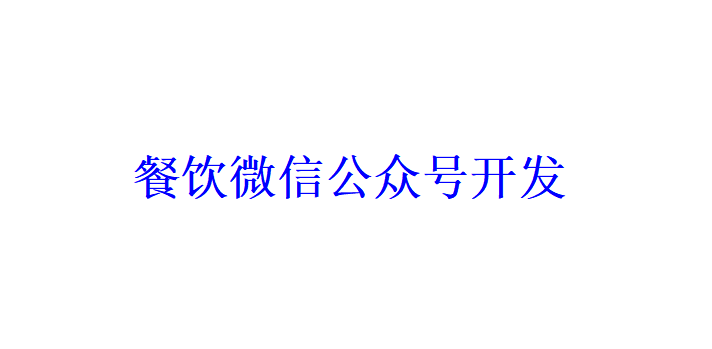 餐饮微信公众号开发